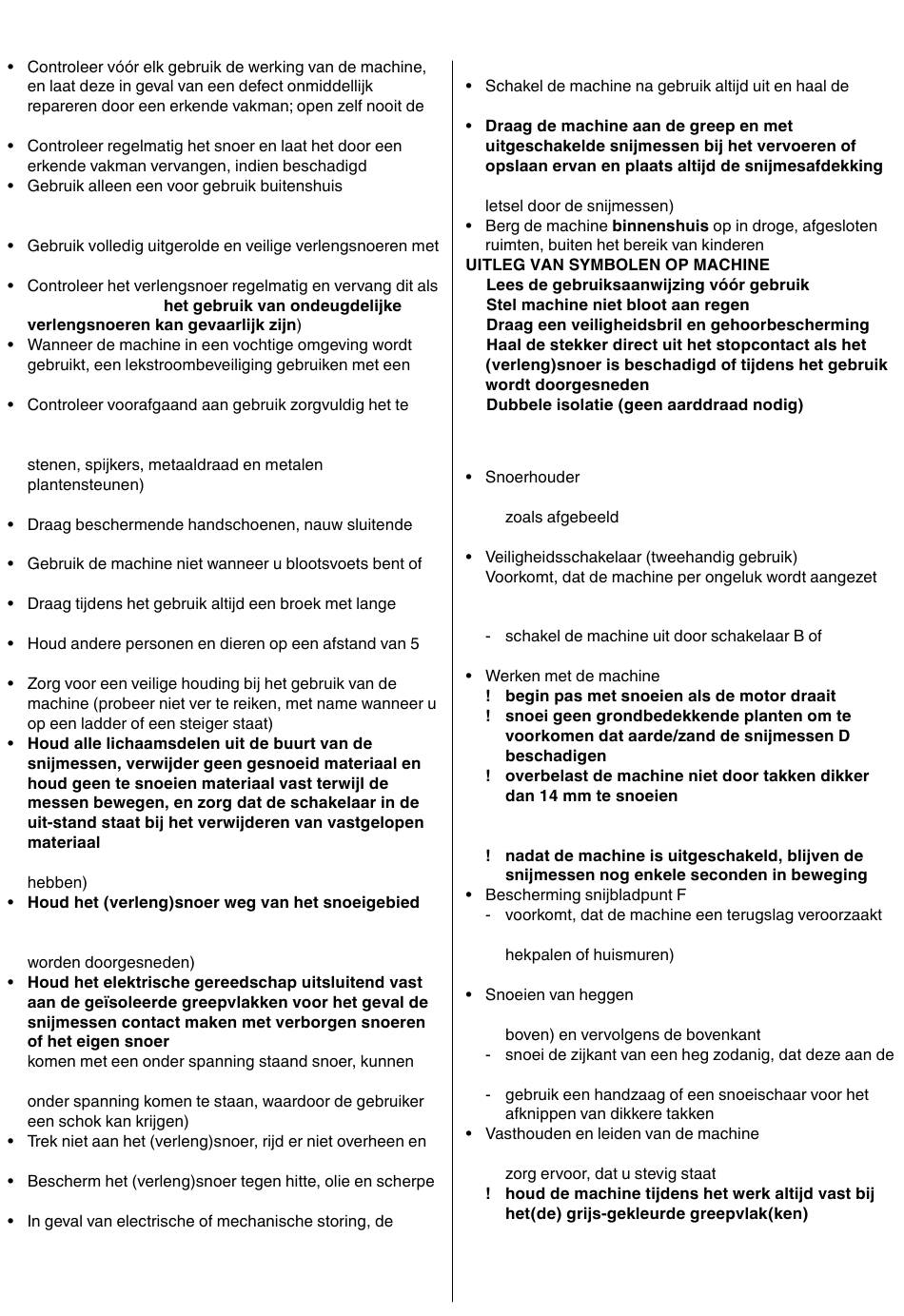 • Controleer vóór elk gebruik de werking van de machine, en laat deze in geval van een defect onmiddellijk repareren door een erkende vakman; open zelf nooit de

• Controleer regelmatig het snoer en laat het door een erkende vakman vervangen, indien beschadigd
• Gebruik alleen een voor gebruik buitenshuis

• Gebruik volledig uitgerolde en veilige verlengsnoeren met

• Controleer het verlengsnoer regelmatig en vervang dit als **het gebruik van ondeugdelijke verlengsnoeren kan gevaarlijk zijn**)
• Wanneer de machine in een vochtige omgeving wordt gebruikt, een lekstroombeveiliging gebruiken met een

• Controleer voorafgaand aan gebruik zorgvuldig het te

stenen, spijkers, metaaldraad en metalen plantensteunen)

• Draag beschermende handschoenen, nauw sluitende

• Gebruik de machine niet wanneer u blootsvoets bent of

• Draag tijdens het gebruik altijd een broek met lange

• Houd andere personen en dieren op een afstand van 5

• Zorg voor een veilige houding bij het gebruik van de machine (probeer niet ver te reiken, met name wanneer u op een ladder of een steiger staat)
• **Houd alle lichaamsdelen uit de buurt van de snijmessen, verwijder geen gesnoeid materiaal en houd geen te snoeien materiaal vast terwijl de messen bewegen, en zorg dat de schakelaar in de uit-stand staat bij het verwijderen van vastgelopen materiaal**

hebben)
• **Houd het (verleng)snoer weg van het snoeigebied**

worden doorgesneden)
• **Houd het elektrische gereedschap uitsluitend vast aan de geïsoleerde greepvlakken voor het geval de snijmessen contact maken met verborgen snoeren of het eigen snoer**
komen met een onder spanning staand snoer, kunnen

onder spanning komen te staan, waardoor de gebruiker een schok kan krijgen)
• Trek niet aan het (verleng)snoer, rijd er niet overheen en

• Bescherm het (verleng)snoer tegen hitte, olie en scherpe

• In geval van electrische of mechanische storing, de

• Schakel de machine na gebruik altijd uit en haal de

• **Draag de machine aan de greep en met uitgeschakelde snijmessen bij het vervoeren of opslaan ervan en plaats altijd de snijmesafdekking**

letsel door de snijmessen)
• Berg de machine **binnenshuis** op in droge, afgesloten ruimten, buiten het bereik van kinderen
**UITLEG VAN SYMBOLEN OP MACHINE**
**Lees de gebruiksaanwijzing vóór gebruik**
**Stel machine niet bloot aan regen**
**Draag een veiligheidsbril en gehoorbescherming**
**Haal de stekker direct uit het stopcontact als het (verleng)snoer is beschadigd of tijdens het gebruik wordt doorgesneden**
**Dubbele isolatie (geen aarddraad nodig)**

• Snoerhouder

zoals afgebeeld

• Veiligheidsschakelaar (tweehandig gebruik)
Voorkomt, dat de machine per ongeluk wordt aangezet

- schakel de machine uit door schakelaar B of

• Werken met de machine
! **begin pas met snoeien als de motor draait**
! **snoei geen grondbedekkende planten om te voorkomen dat aarde/zand de snijmessen D beschadigen**
! **overbelast de machine niet door takken dikker dan 14 mm te snoeien**

! **nadat de machine is uitgeschakeld, blijven de snijmessen nog enkele seconden in beweging**
• Bescherming snijbladpunt F
- voorkomt, dat de machine een terugslag veroorzaakt

hekpalen of huismuren)

• Snoeien van heggen

boven) en vervolgens de bovenkant
- snoei de zijkant van een heg zodanig, dat deze aan de

- gebruik een handzaag of een snoeischaar voor het afknippen van dikkere takken
• Vasthouden en leiden van de machine

zorg ervoor, dat u stevig staat
! **houd de machine tijdens het werk altijd vast bij het(de) grijs-gekleurde greepvlak(ken)**